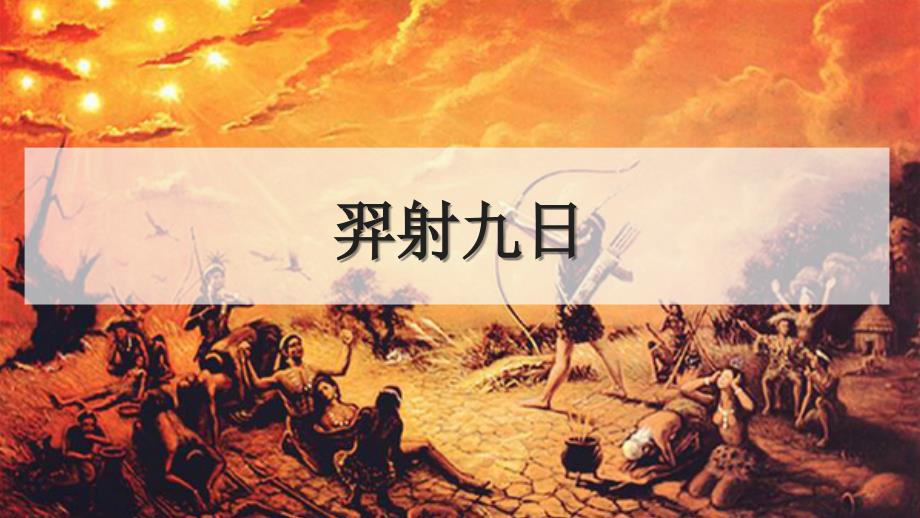 羿射九日